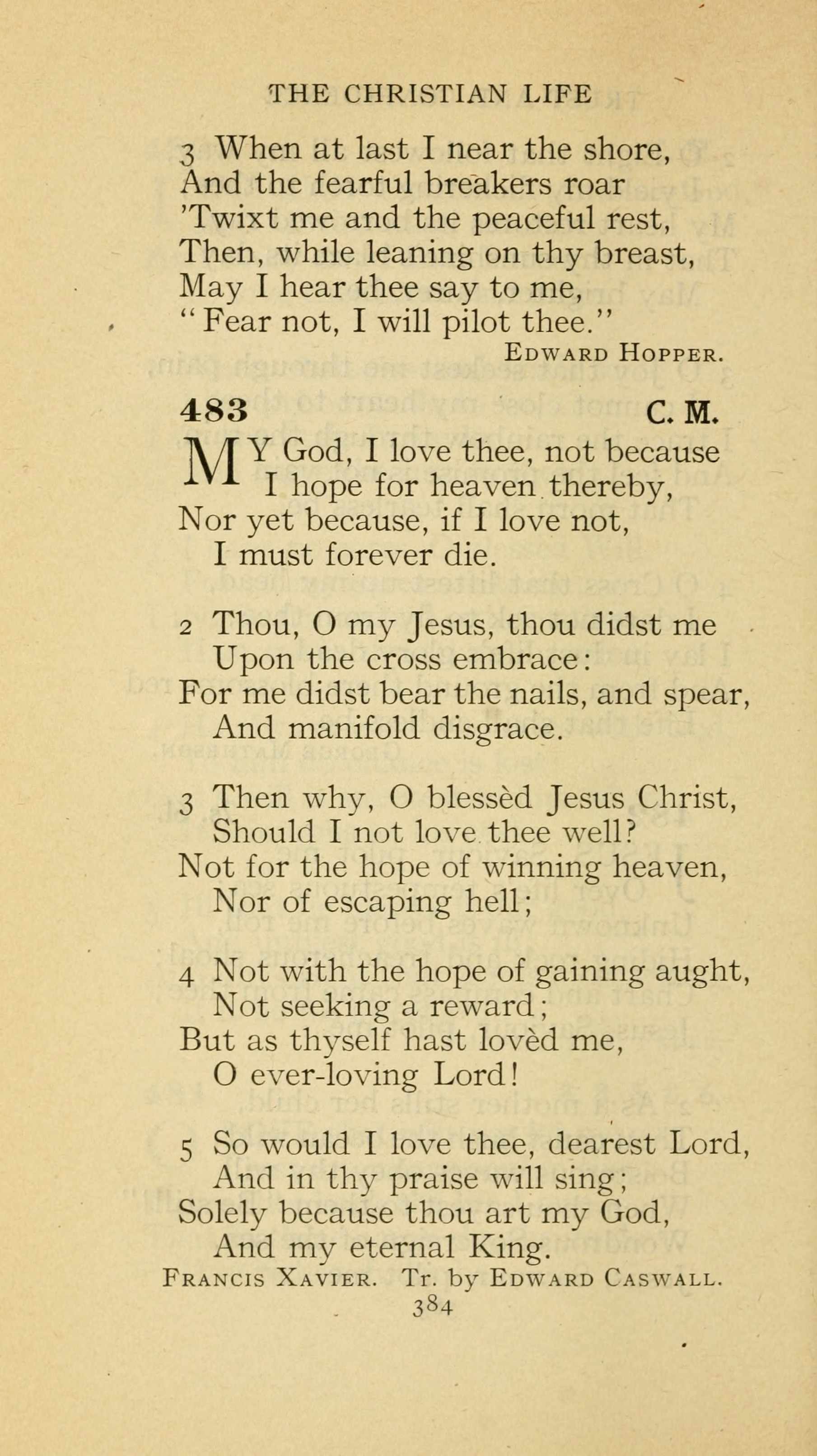 THE CHRISTIAN LIFE

3 When at last I near the shore,
And the fearful breakers roar
'Twixt me and the peaceful rest,
Then, while leaning on thy breast,
May I hear thee say to me,
"Fear not, I will pilot thee."

EDWARD HOPPER.

483 C. M.

MY God, I love thee, not because
I hope for heaven thereby,
Nor yet because, if I love not,
I must forever die.

2 Thou, O my Jesus, thou didst me
Upon the cross embrace:
For me didst bear the nails, and spear,
And manifold disgrace.

3 Then why, O blessèd Jesus Christ,
Should I not love thee well?
Not for the hope of winning heaven,
Nor of escaping hell;

4 Not with the hope of gaining aught,
Not seeking a reward;
But as thyself hast lovèd me,
O ever-loving Lord!

5 So would I love thee, dearest Lord,
And in thy praise will sing;
Solely because thou art my God,
And my eternal King.

FRANCIS XAVIER. Tr. by EDWARD CASWALL.

384